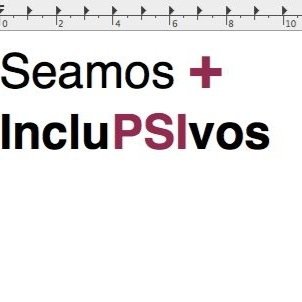 0 2 4 6 8 10

Seamos +
IncluPSIvos